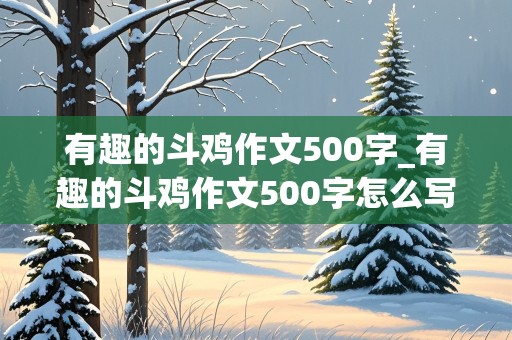 有趣的斗鸡作文500字_有趣的斗鸡作文500字怎么写